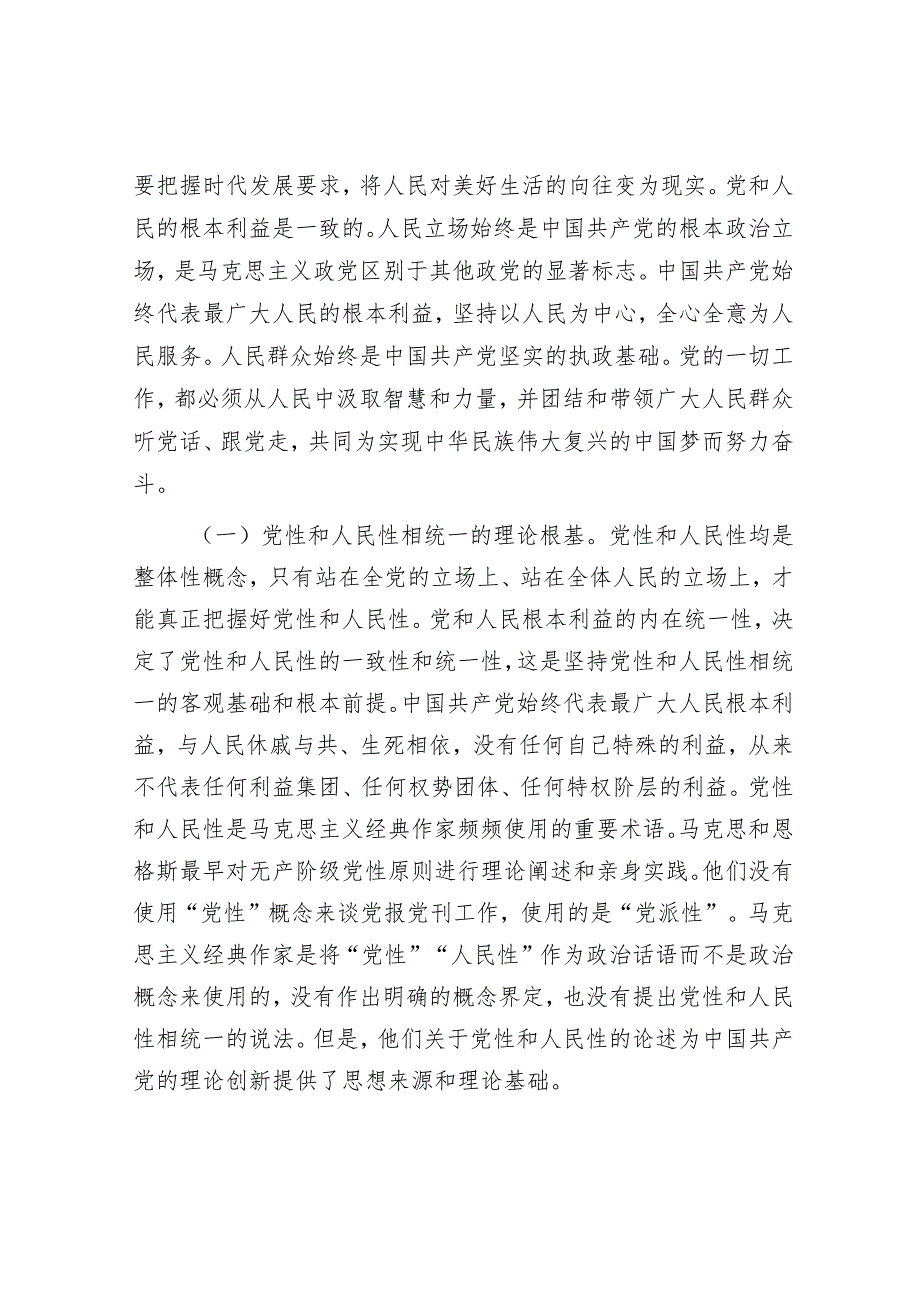 要把握时代发展要求，将人民对美好生活的向往变为现实。党和人民的根本利益是一致的。人民立场始终是中国共产党的根本政治立场，是马克思主义政党区别于其他政党的显著标志。中国共产党始终代表最广大人民的根本利益，坚持以人民为中心，全心全意为人民服务。人民群众始终是中国共产党坚实的执政基础。党的一切工作，都必须从人民中汲取智慧和力量，并团结和带领广大人民群众听党话、跟党走，共同为实现中华民族伟大复兴的中国梦而努力奋斗。

（一）党性和人民性相统一的理论根基。党性和人民性均是整体性概念，只有站在全党的立场上、站在全体人民的立场上，才能真正把握好党性和人民性。党和人民根本利益的内在统一性，决定了党性和人民性的一致性和统一性，这是坚持党性和人民性相统一的客观基础和根本前提。中国共产党始终代表最广大人民根本利益，与人民休戚与共、生死相依，没有任何自己特殊的利益，从来不代表任何利益集团、任何权势团体、任何特权阶层的利益。党性和人民性是马克思主义经典作家频频使用的重要术语。马克思和恩格斯最早对无产阶级党性原则进行理论阐述和亲身实践。他们没有使用“党性”概念来谈党报党刊工作，使用的是“党派性”。马克思主义经典作家是将“党性”“人民性”作为政治话语而不是政治概念来使用的，没有作出明确的概念界定，也没有提出党性和人民性相统一的说法。但是，他们关于党性和人民性的论述为中国共产党的理论创新提供了思想来源和理论基础。